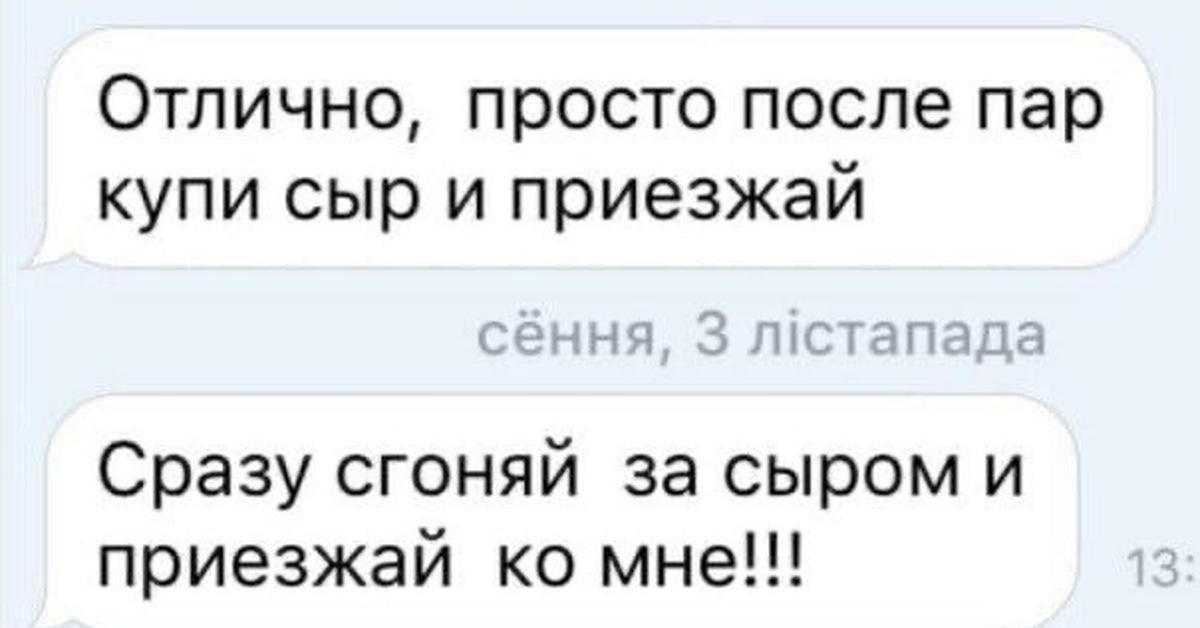 Отлично, просто после пар купи сыр и приезжай

сёння, 3 лістапада

Сразу сгоняй за сыром и приезжай ко мне!!!

13: